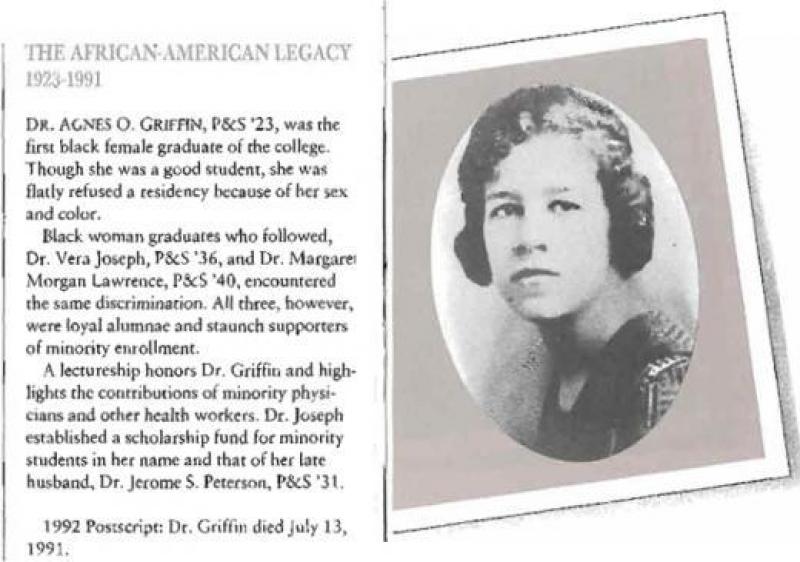 THE AFRICAN-AMERICAN LEGACY
1923-1991

DR. AGNES O. GRIFFIN, P&S '23, was the first black female graduate of the college. Though she was a good student, she was flatly refused a residency because of her sex and color.

Black woman graduates who followed, Dr. Vera Joseph, P&S '36, and Dr. Margaret Morgan Lawrence, P&S '40, encountered the same discrimination. All three, however, were loyal alumnae and staunch supporters of minority enrollment.

A lectureship honors Dr. Griffin and highlights the contributions of minority physicians and other health workers. Dr. Joseph established a scholarship fund for minority students in her name and that of her late husband, Dr. Jerome S. Peterson, P&S '31.

1992 Postscript: Dr. Griffin died July 13, 1991.